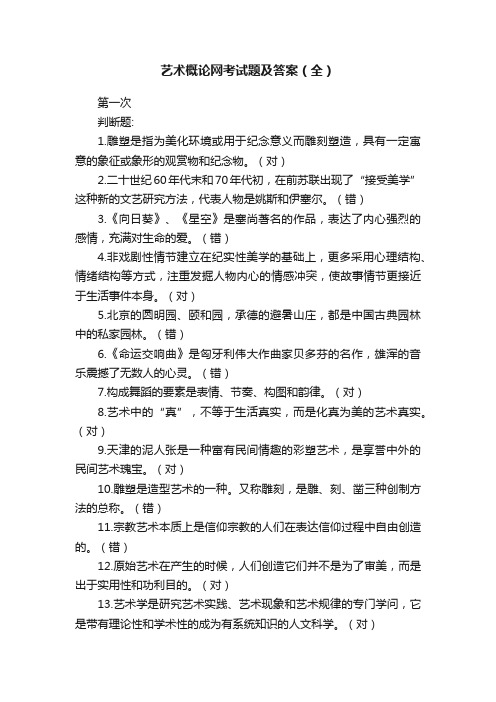 艺术概论网考试题及答案（全）

第一次

判断题:

1.雕塑是指为美化环境或用于纪念意义而雕刻塑造，具有一定寓意的象征或象形的观赏物和纪念物。（对）

2.二十世纪60年代末和70年代初，在前苏联出现了“接受美学”这种新的文艺研究方法，代表人物是姚斯和伊塞尔。（错）

3.《向日葵》、《星空》是塞尚著名的作品，表达了内心强烈的感情，充满对生命的爱。（错）

4.非戏剧性情节建立在纪实性美学的基础上，更多采用心理结构、情绪结构等方式，注重发掘人物内心的情感冲突，使故事情节更接近于生活事件本身。（对）

5.北京的圆明园、颐和园，承德的避暑山庄，都是中国古典园林中的私家园林。（错）

6.《命运交响曲》是匈牙利伟大作曲家贝多芬的名作，雄浑的音乐震撼了无数人的心灵。（错）

7.构成舞蹈的要素是表情、节奏、构图和韵律。（对）

8.艺术中的“真”，不等于生活真实，而是化真为美的艺术真实。（对）

9.天津的泥人张是一种富有民间情趣的彩塑艺术，是享誉中外的民间艺术瑰宝。（对）

10.雕塑是造型艺术的一种。又称雕刻，是雕、刻、凿三种创制方法的总称。（错）

11.宗教艺术本质上是信仰宗教的人们在表达信仰过程中自由创造的。（错）

12.原始艺术在产生的时候，人们创造它们并不是为了审美，而是出于实用性和功利目的。（对）

13.艺术学是研究艺术实践、艺术现象和艺术规律的专门学问，它是带有理论性和学术性的成为有系统知识的人文科学。（对）